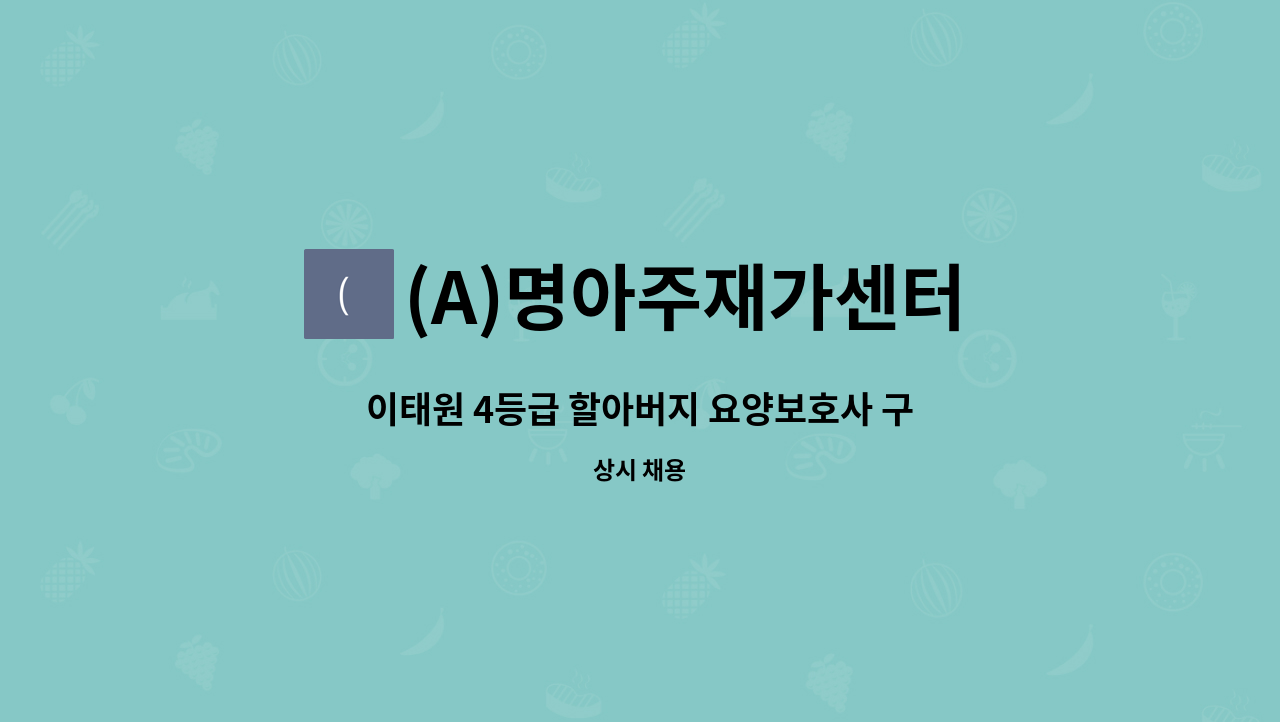 (

(A)명아주재가센터

이태원 4등급 할아버지 요양보호사 구

상시 채용